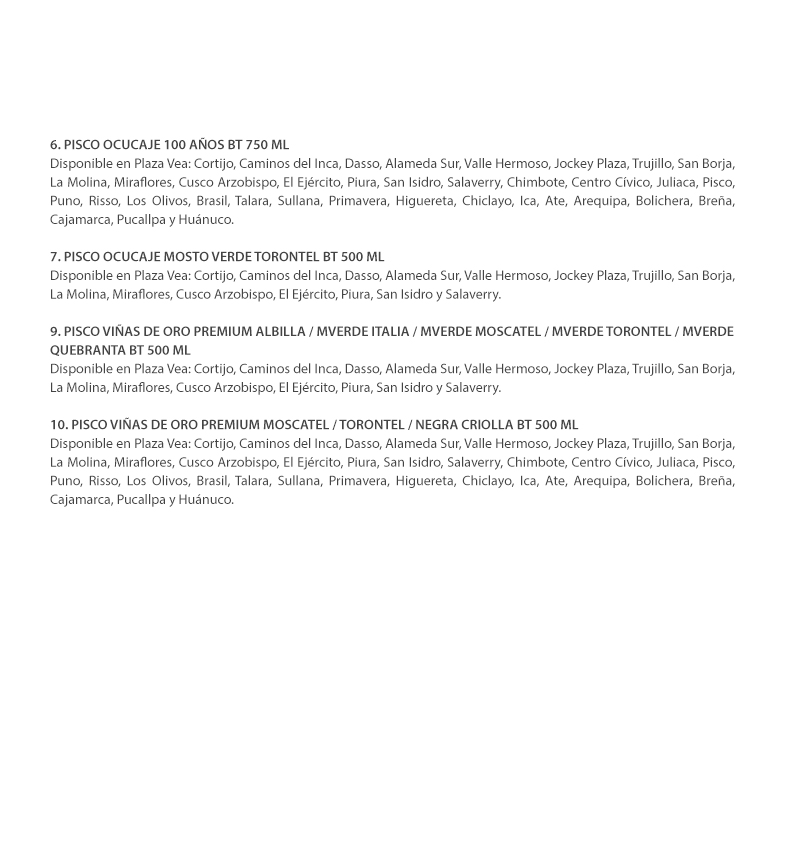 6. PISCO OCUCAJE 100 AÑOS BT 750 ML
Disponible en Plaza Vea: Cortijo, Caminos del Inca, Dasso, Alameda Sur, Valle Hermoso, Jockey Plaza, Trujillo, San Borja, La Molina, Miraflores, Cusco Arzobispo, El Ejército, Piura, San Isidro, Salaverry, Chimbote, Centro Cívico, Juliaca, Pisco, Puno, Risso, Los Olivos, Brasil, Talara, Sullana, Primavera, Higuereta, Chiclayo, Ica, Ate, Arequipa, Bolichera, Breña, Cajamarca, Pucallpa y Huánuco.

7. PISCO OCUCAJE MOSTO VERDE TORONTEL BT 500 ML
Disponible en Plaza Vea: Cortijo, Caminos del Inca, Dasso, Alameda Sur, Valle Hermoso, Jockey Plaza, Trujillo, San Borja, La Molina, Miraflores, Cusco Arzobispo, El Ejército, Piura, San Isidro y Salaverry.

9. PISCO VIÑAS DE ORO PREMIUM ALBILLA / MVERDE ITALIA / MVERDE MOSCATEL / MVERDE TORONTEL / MVERDE QUEBRANTA BT 500 ML
Disponible en Plaza Vea: Cortijo, Caminos del Inca, Dasso, Alameda Sur, Valle Hermoso, Jockey Plaza, Trujillo, San Borja, La Molina, Miraflores, Cusco Arzobispo, El Ejército, Piura, San Isidro y Salaverry.

10. PISCO VIÑAS DE ORO PREMIUM MOSCATEL / TORONTEL / NEGRA CRIOLLA BT 500 ML
Disponible en Plaza Vea: Cortijo, Caminos del Inca, Dasso, Alameda Sur, Valle Hermoso, Jockey Plaza, Trujillo, San Borja, La Molina, Miraflores, Cusco Arzobispo, El Ejército, Piura, San Isidro, Salaverry, Chimbote, Centro Cívico, Juliaca, Pisco, Puno, Risso, Los Olivos, Brasil, Talara, Sullana, Primavera, Higuereta, Chiclayo, Ica, Ate, Arequipa, Bolichera, Breña, Cajamarca, Pucallpa y Huánuco.